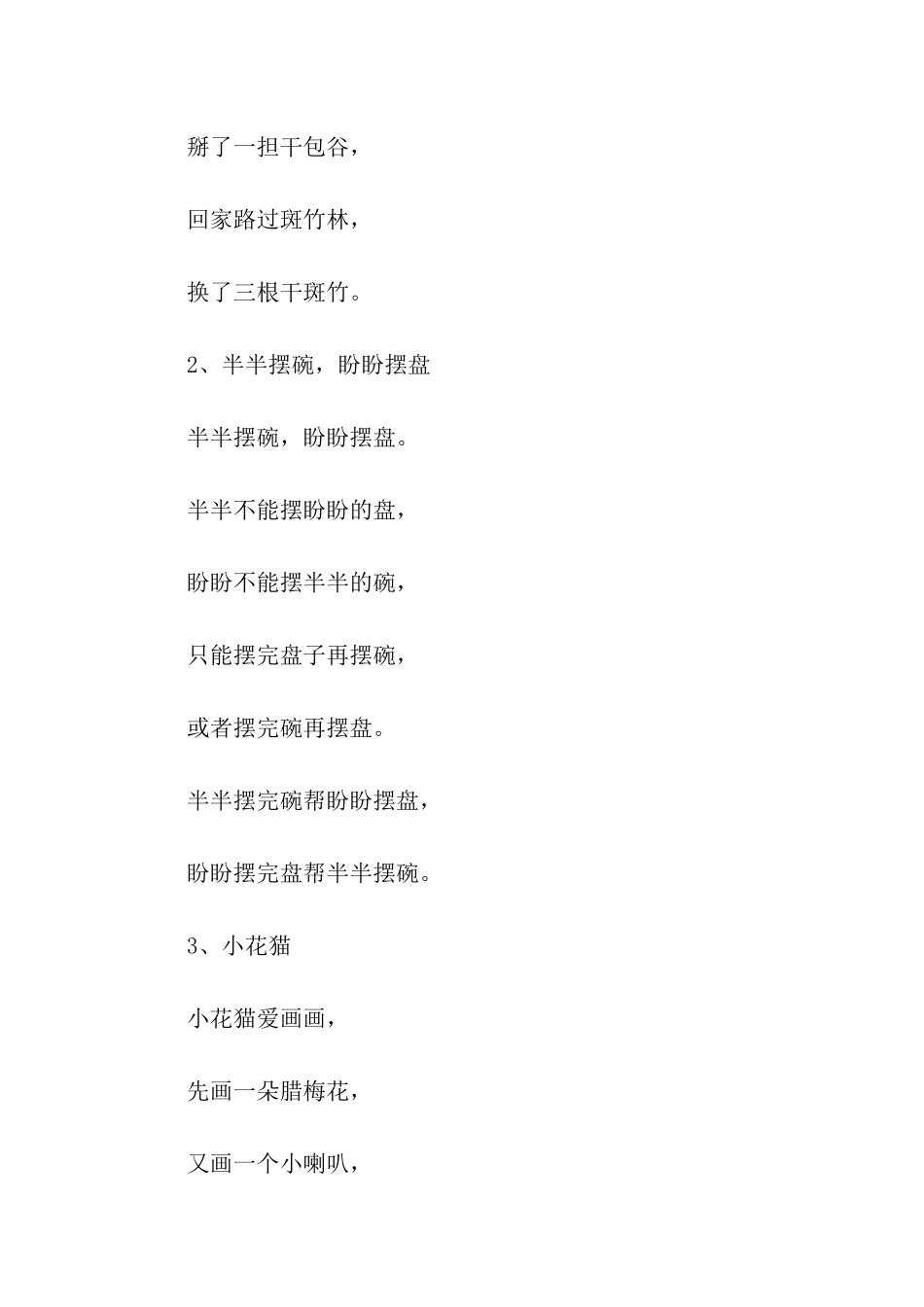 掰了一担干包谷，

回家路过斑竹林，

换了三根干斑竹。

2、半半摆碗，盼盼摆盘

半半摆碗，盼盼摆盘。

半半不能摆盼盼的盘，

盼盼不能摆半半的碗，

只能摆完盘子再摆碗，

或者摆完碗再摆盘。

半半摆完碗帮盼盼摆盘，

盼盼摆完盘帮半半摆碗。

3、小花猫

小花猫爱画画，

先画一朵腊梅花，

又画一个小喇叭，